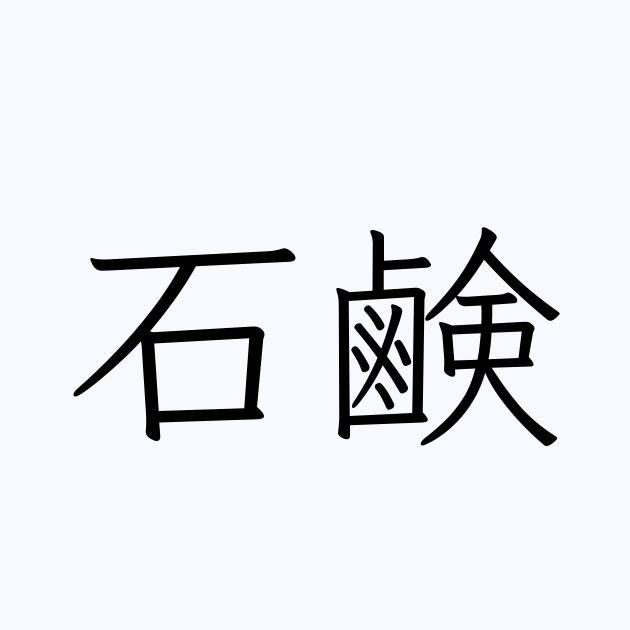 石鹸